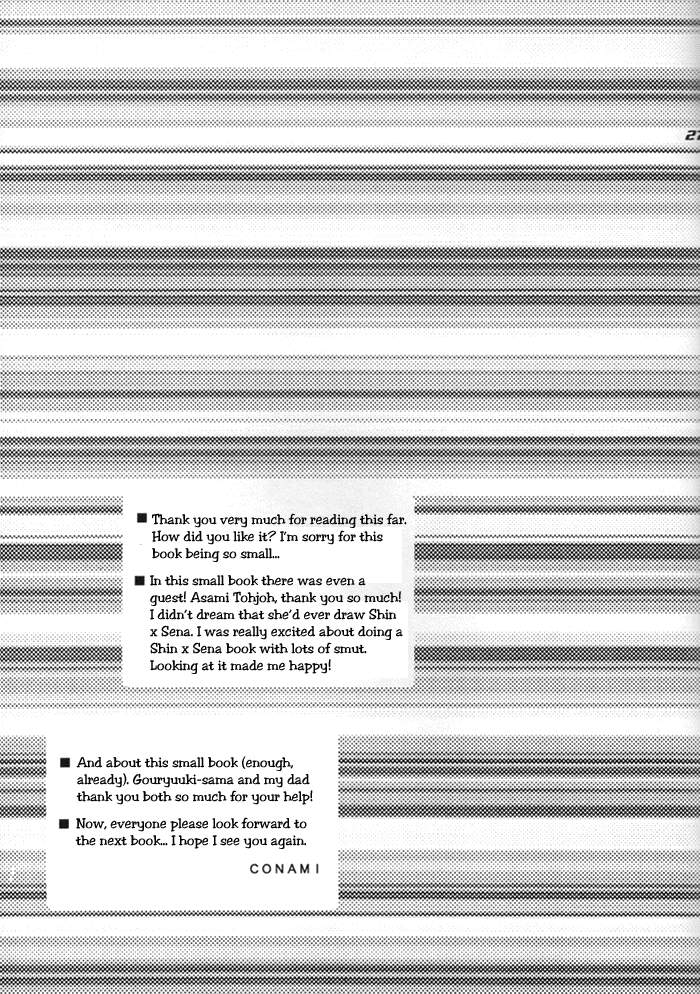 27

■ Thank you very much for reading this far. How did you like it? I'm sorry for this book being so small...

■ In this small book there was even a guest! Asami Tohjoh, thank you so much! I didn't dream that she'd ever draw Shin x Sena. I was really excited about doing a Shin x Sena book with lots of smut. Looking at it made me happy!

■ And about this small book (enough, already). Gouryuuki-sama and my dad thank you both so much for your help!

■ Now, everyone please look forward to the next book... I hope I see you again.

CONAMI